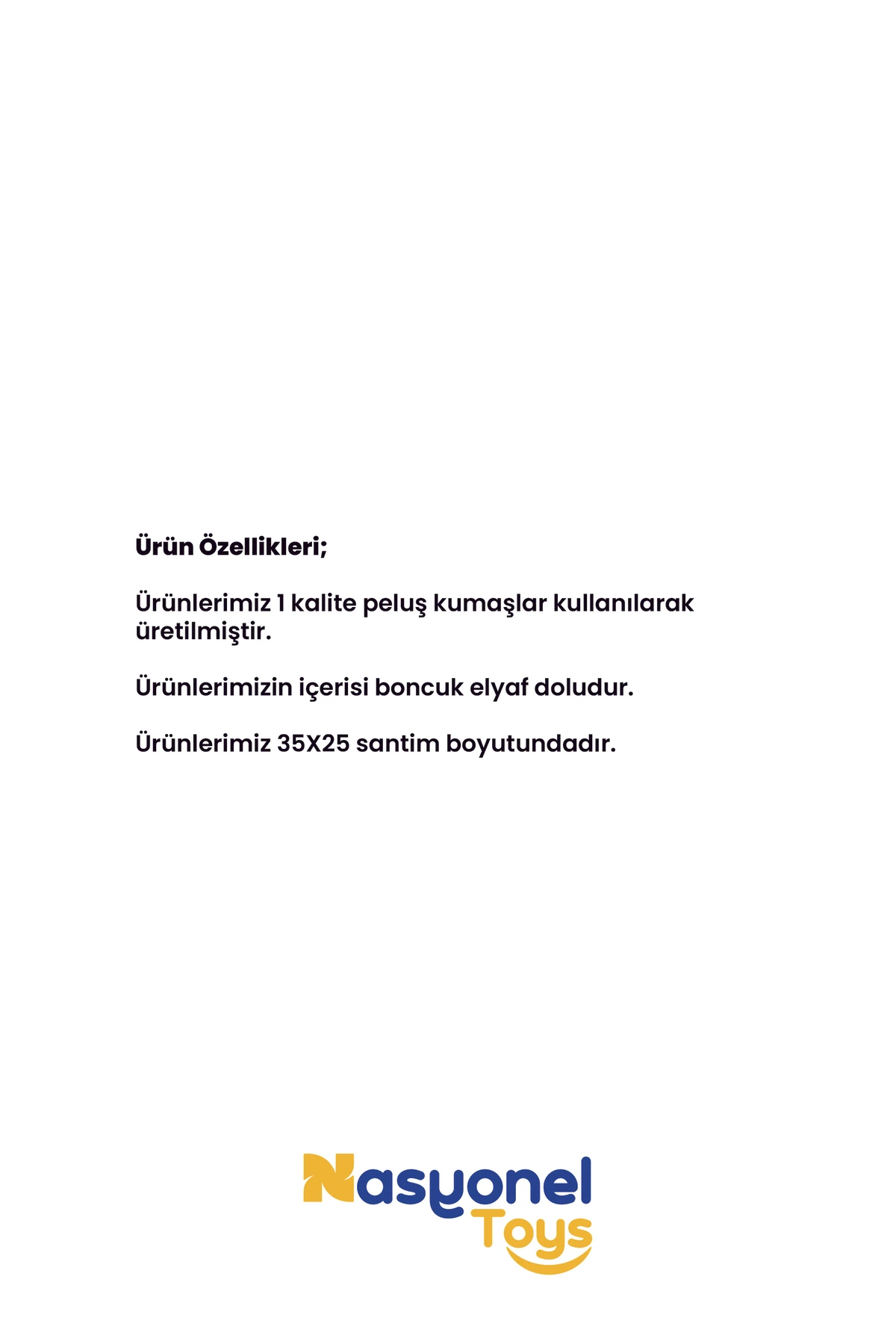 Ürün Özellikleri;

Ürünlerimiz 1 kalite peluş kumaşlar kullanılarak üretilmiştir.

Ürünlerimizin içerisi boncuk elyaf doludur.

Ürünlerimiz 35X25 santim boyutundadır.

Nasyonel
Toys